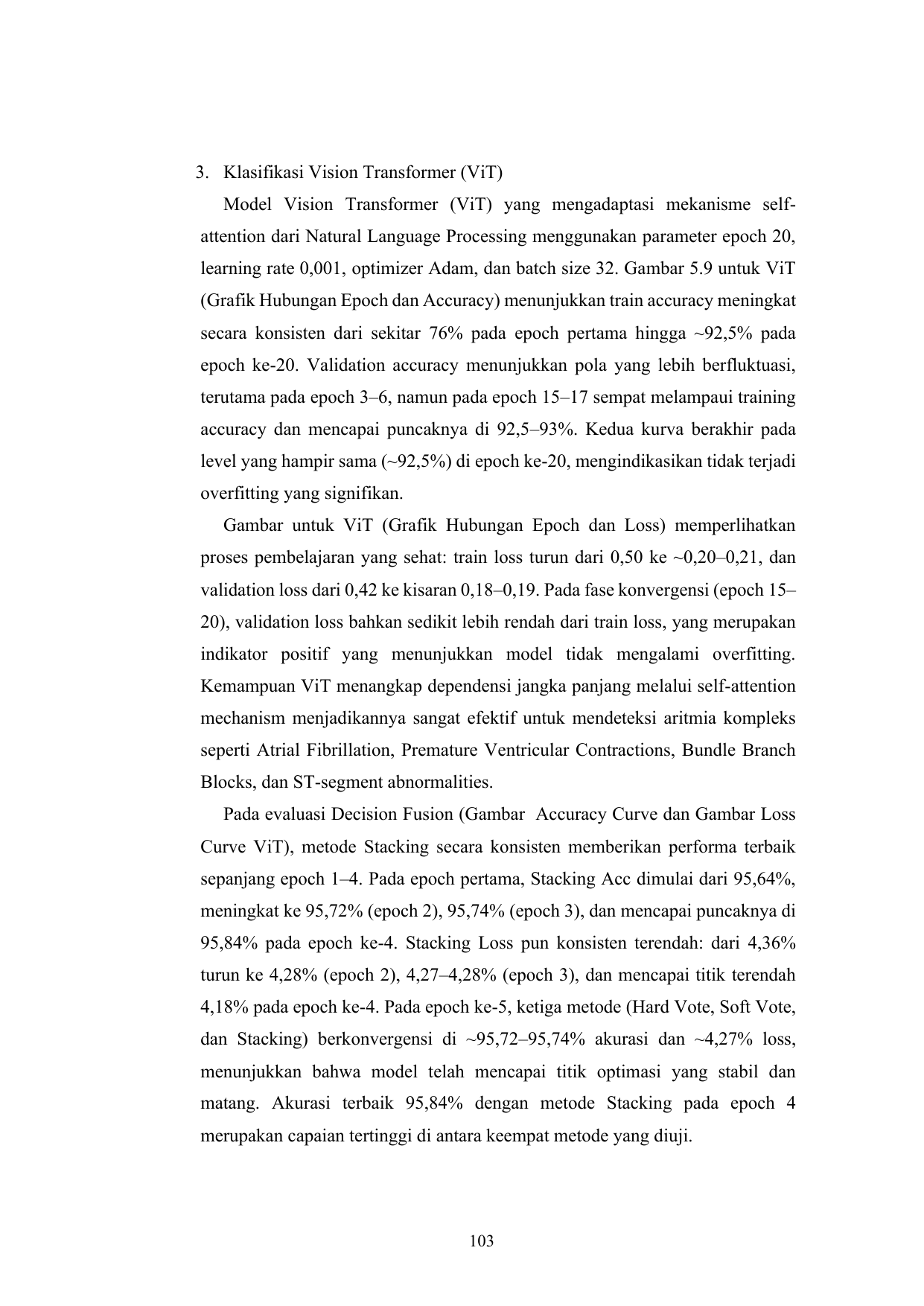 3. Klasifikasi Vision Transformer (ViT)

Model Vision Transformer (ViT) yang mengadaptasi mekanisme self-attention dari Natural Language Processing menggunakan parameter epoch 20, learning rate 0,001, optimizer Adam, dan batch size 32. Gambar 5.9 untuk ViT (Grafik Hubungan Epoch dan Accuracy) menunjukkan train accuracy meningkat secara konsisten dari sekitar 76% pada epoch pertama hingga ~92,5% pada epoch ke-20. Validation accuracy menunjukkan pola yang lebih berfluktuasi, terutama pada epoch 3–6, namun pada epoch 15–17 sempat melampaui training accuracy dan mencapai puncaknya di 92,5–93%. Kedua kurva berakhir pada level yang hampir sama (~92,5%) di epoch ke-20, mengindikasikan tidak terjadi overfitting yang signifikan.

Gambar untuk ViT (Grafik Hubungan Epoch dan Loss) memperlihatkan proses pembelajaran yang sehat: train loss turun dari 0,50 ke ~0,20–0,21, dan validation loss dari 0,42 ke kisaran 0,18–0,19. Pada fase konvergensi (epoch 15–20), validation loss bahkan sedikit lebih rendah dari train loss, yang merupakan indikator positif yang menunjukkan model tidak mengalami overfitting. Kemampuan ViT menangkap dependensi jangka panjang melalui self-attention mechanism menjadikannya sangat efektif untuk mendeteksi aritmia kompleks seperti Atrial Fibrillation, Premature Ventricular Contractions, Bundle Branch Blocks, dan ST-segment abnormalities.

Pada evaluasi Decision Fusion (Gambar Accuracy Curve dan Gambar Loss Curve ViT), metode Stacking secara konsisten memberikan performa terbaik sepanjang epoch 1–4. Pada epoch pertama, Stacking Acc dimulai dari 95,64%, meningkat ke 95,72% (epoch 2), 95,74% (epoch 3), dan mencapai puncaknya di 95,84% pada epoch ke-4. Stacking Loss pun konsisten terendah: dari 4,36% turun ke 4,28% (epoch 2), 4,27–4,28% (epoch 3), dan mencapai titik terendah 4,18% pada epoch ke-4. Pada epoch ke-5, ketiga metode (Hard Vote, Soft Vote, dan Stacking) berkonvergensi di ~95,72–95,74% akurasi dan ~4,27% loss, menunjukkan bahwa model telah mencapai titik optimasi yang stabil dan matang. Akurasi terbaik 95,84% dengan metode Stacking pada epoch 4 merupakan capaian tertinggi di antara keempat metode yang diuji.

103